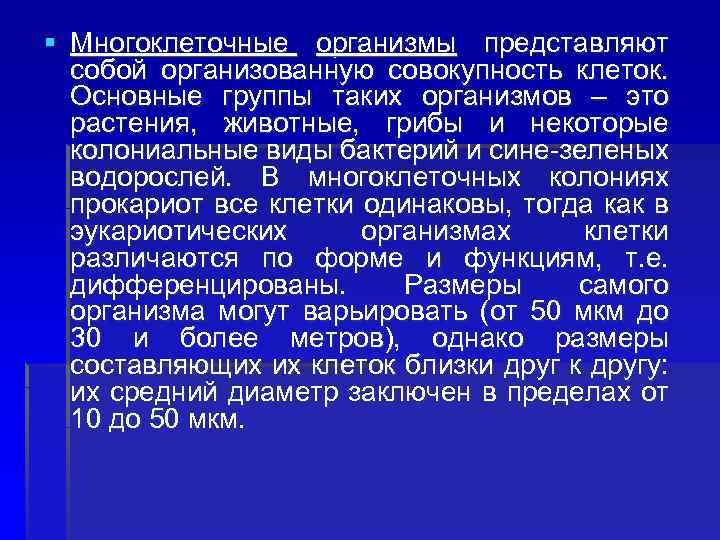 Многоклеточные организмы представляют собой организованную совокупность клеток. Основные группы таких организмов – это растения, животные, грибы и некоторые колониальные виды бактерий и сине-зеленых водорослей. В многоклеточных колониях прокариот все клетки одинаковы, тогда как в эукариотических организмах клетки различаются по форме и функциям, т.е. дифференцированы. Размеры самого организма могут варьировать (от 50 мкм до 30 и более метров), однако размеры составляющих их клеток близки друг к другу: их средний диаметр заключен в пределах от 10 до 50 мкм.